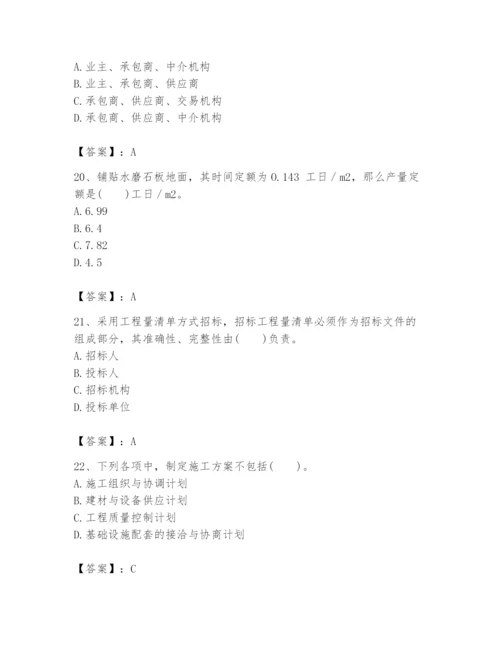 A. 业主、承包商、中介机构
B. 业主、承包商、供应商
C. 承包商、供应商、交易机构
D. 承包商、供应商、中介机构

【答案】：A

20、铺贴水磨石板地面，其时间定额为 0.143 工日／m2，那么产量定额是(　　)工日／m2。
A. 6.99
B. 6.4
C. 7.82
D. 4.5

【答案】：A

21、采用工程量清单方式招标，招标工程量清单必须作为招标文件的组成部分，其准确性、完整性由(　　)负责。
A. 招标人
B. 投标人
C. 招标机构
D. 投标单位

【答案】：A

22、下列各项中，制定施工方案不包括(　　)。
A. 施工组织与协调计划
B. 建材与设备供应计划
C. 工程质量控制计划
D. 基础设施配套的接洽与协商计划

【答案】：C